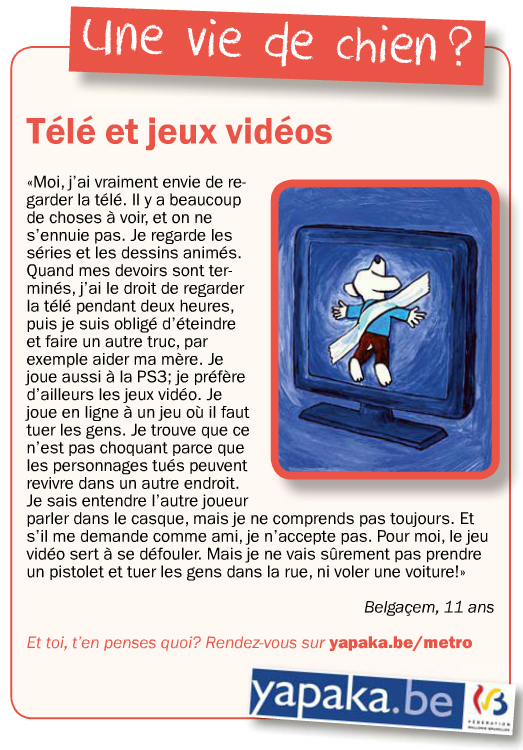 Une vie de chien ?

Télé et jeux vidéos

«Moi, j'ai vraiment envie de regarder la télé. Il y a beaucoup de choses à voir, et on ne s'ennuie pas. Je regarde les séries et les dessins animés. Quand mes devoirs sont terminés, j'ai le droit de regarder la télé pendant deux heures, puis je suis obligé d'éteindre et faire un autre truc, par exemple aider ma mère. Je joue aussi à la PS3; je préfère d'ailleurs les jeux vidéo. Je joue en ligne à un jeu où il faut tuer les gens. Je trouve que ce n'est pas choquant parce que les personnages tués peuvent revivre dans un autre endroit. Je sais entendre l'autre joueur parler dans le casque, mais je ne comprends pas toujours. Et s'il me demande comme ami, je n'accepte pas. Pour moi, le jeu vidéo sert à se défouler. Mais je ne vais sûrement pas prendre un pistolet et tuer les gens dans la rue, ni voler une voiture!»

Belgaçem, 11 ans

Et toi, t'en penses quoi? Rendez-vous sur yapaka.be/metro

yapaka.be

FÉDÉRATION WALLONIE-BRUXELLES